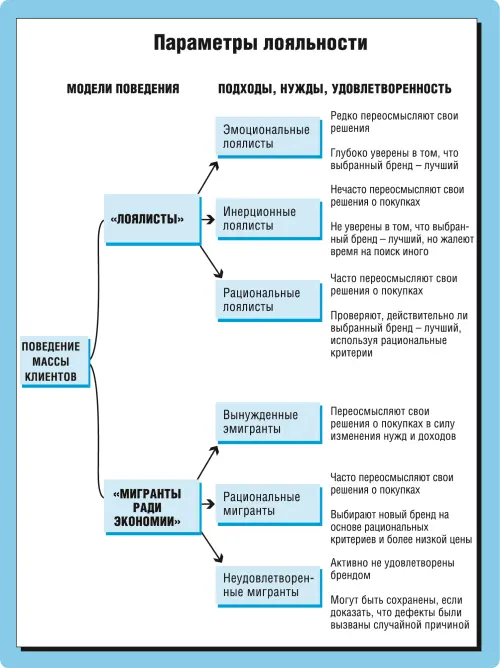 Параметры лояльности

МОДЕЛИ ПОВЕДЕНИЯ

ПОДХОДЫ, НУЖДЫ, УДОВЛЕТВОРЕННОСТЬ

ПОВЕДЕНИЕ МАССЫ КЛИЕНТОВ

«ЛОЯЛИСТЫ»

Эмоциональные лоялисты

Редко переосмысляют свои решения

Глубоко уверены в том, что выбранный бренд – лучший

Инерционные лоялисты

Нечасто переосмысляют свои решения о покупках

Не уверены в том, что выбранный бренд – лучший, но жалеют время на поиск иного

Рациональные лоялисты

Часто переосмысляют свои решения о покупках

Проверяют, действительно ли выбранный бренд – лучший, используя рациональные критерии

«МИГРАНТЫ РАДИ ЭКОНОМИИ»

Вынужденные эмигранты

Переосмысляют свои решения о покупках в силу изменения нужд и доходов

Рациональные мигранты

Часто переосмысляют свои решения о покупках

Выбирают новый бренд на основе рациональных критериев и более низкой цены

Неудовлетворенные мигранты

Активно не удовлетворены брендом

Могут быть сохранены, если доказать, что дефекты были вызваны случайной причиной